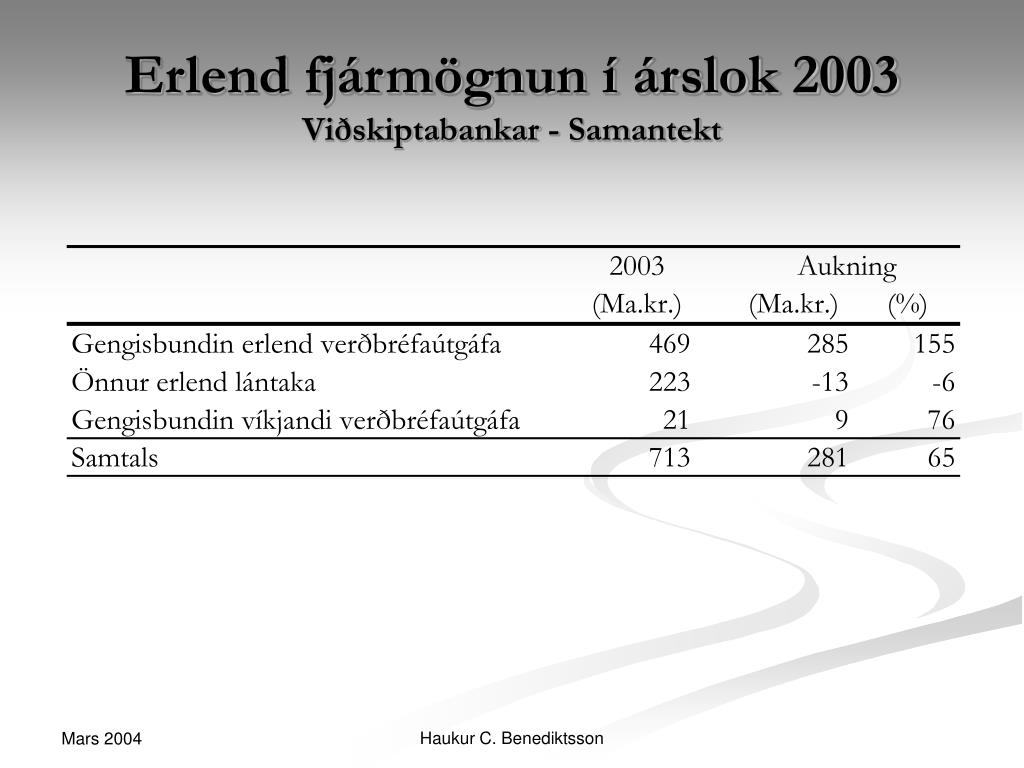 Erlend fjármögnun í árslok 2003
Viðskiptabankar - Samantekt

| | 2003 (Ma.kr.) | Aukning (Ma.kr.) | (%) |
|---|---|---|---|
| Gengisbundin erlend verðbréfaútgáfa | 469 | 285 | 155 |
| Önnur erlend lántaka | 223 | -13 | -6 |
| Gengisbundin víkjandi verðbréfaútgáfa | 21 | 9 | 76 |
| Samtals | 713 | 281 | 65 |

Mars 2004

Haukur C. Benediktsson